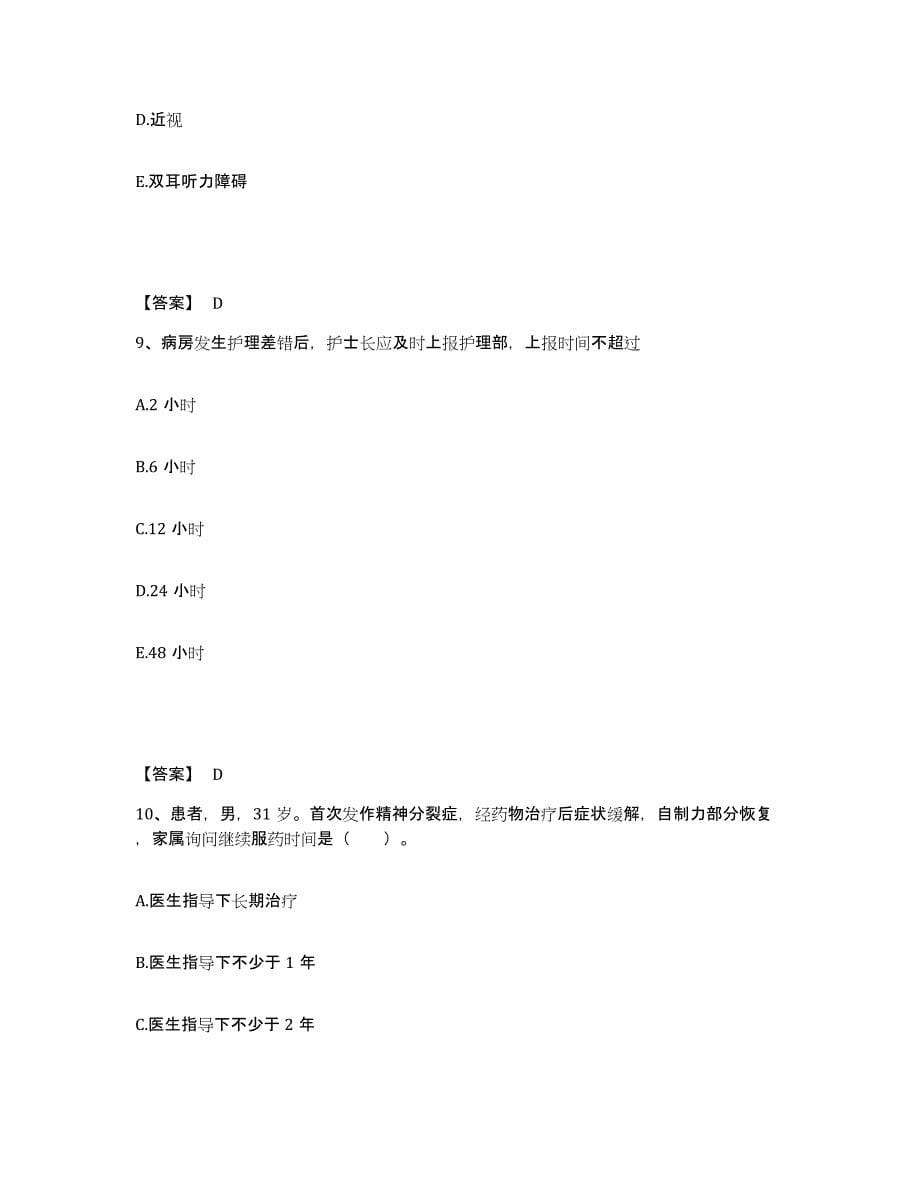 D.近视

E.双耳听力障碍

【答案】 D

9、病房发生护理差错后，护士长应及时上报护理部，上报时间不超过

A.2 小时

B.6 小时

C.12 小时

D.24 小时

E.48 小时

【答案】 D

10、患者，男，31 岁。首次发作精神分裂症，经药物治疗后症状缓解，自制力部分恢复，家属询问继续服药时间是（　　）。

A.医生指导下长期治疗

B.医生指导下不少于 1 年

C.医生指导下不少于 2 年